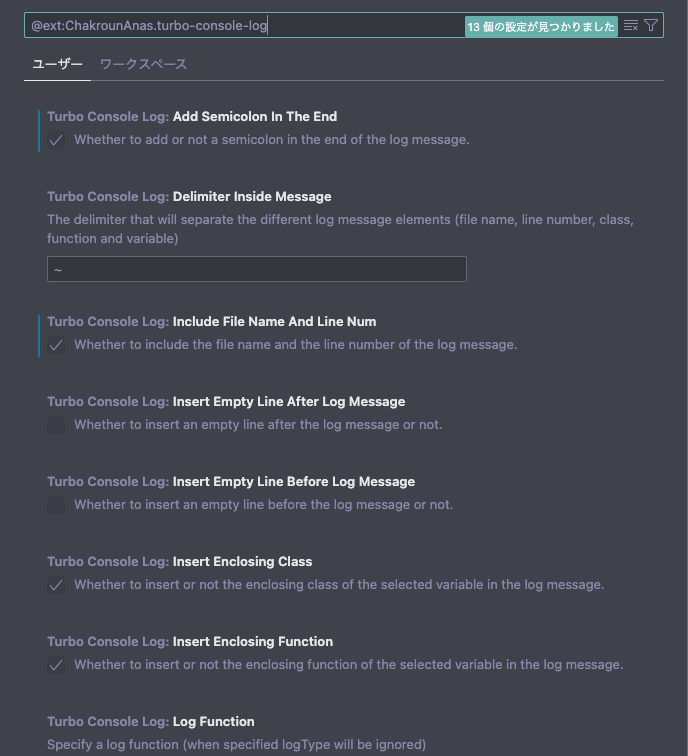 @ext:ChakrounAnas.turbo-console-log

13 個の設定が見つかりました

ユーザー ワークスペース

Turbo Console Log: Add Semicolon In The End
Whether to add or not a semicolon in the end of the log message.

Turbo Console Log: Delimiter Inside Message
The delimiter that will separate the different log message elements (file name, line number, class, function and variable)

~

Turbo Console Log: Include File Name And Line Num
Whether to include the file name and the line number of the log message.

Turbo Console Log: Insert Empty Line After Log Message
Whether to insert an empty line after the log message or not.

Turbo Console Log: Insert Empty Line Before Log Message
Whether to insert an empty line before the log message or not.

Turbo Console Log: Insert Enclosing Class
Whether to insert or not the enclosing class of the selected variable in the log message.

Turbo Console Log: Insert Enclosing Function
Whether to insert or not the enclosing function of the selected variable in the log message.

Turbo Console Log: Log Function
Specify a log function (when specified logType will be ignored)